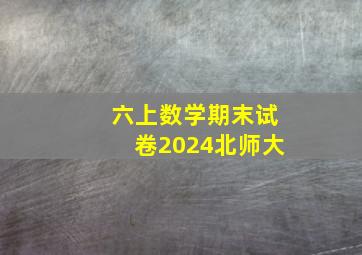 六上数学期末试卷2024北师大